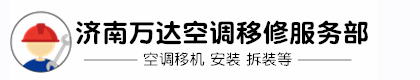 济南万达空调移修服务部

空调移机 安装 拆装等